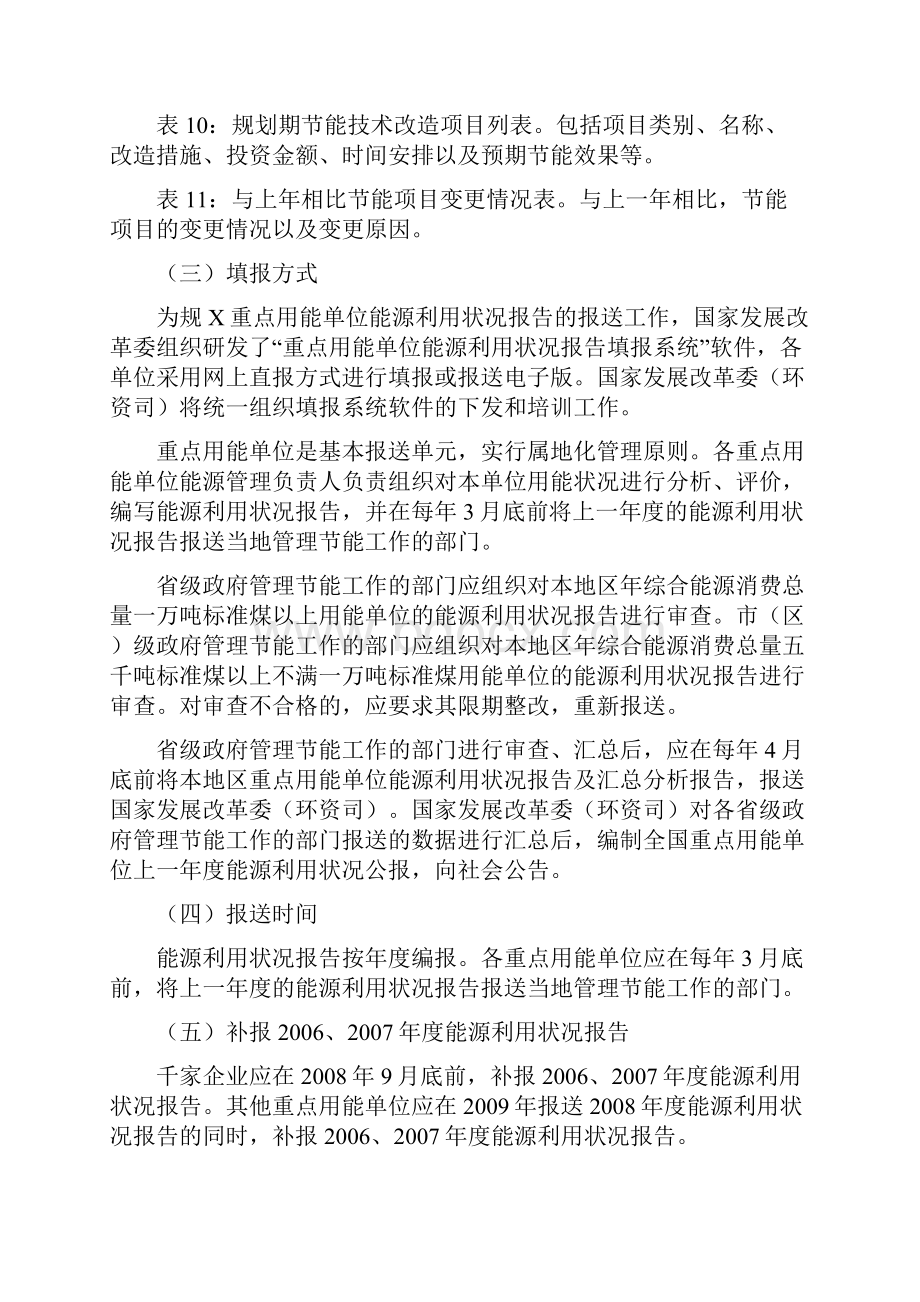 表 10：规划期节能技术改造项目列表。包括项目类别、名称、改造措施、投资金额、时间安排以及预期节能效果等。

表 11：与上年相比节能项目变更情况表。与上一年相比，节能项目的变更情况以及变更原因。

（三）填报方式

为规 X 重点用能单位能源利用状况报告的报送工作，国家发展改革委组织研发了“重点用能单位能源利用状况报告填报系统”软件，各单位采用网上直报方式进行填报或报送电子版。国家发展改革委（环资司）将统一组织填报系统软件的下发和培训工作。

重点用能单位是基本报送单元，实行属地化管理原则。各重点用能单位能源管理负责人负责组织对本单位用能状况进行分析、评价，编写能源利用状况报告，并在每年 3 月底前将上一年度的能源利用状况报告报送当地管理节能工作的部门。

省级政府管理节能工作的部门应组织对本地区年综合能源消费总量一万吨标准煤以上用能单位的能源利用状况报告进行审查。市（区）级政府管理节能工作的部门应组织对本地区年综合能源消费总量五千吨标准煤以上不满一万吨标准煤用能单位的能源利用状况报告进行审查。对审查不合格的，应要求其限期整改，重新报送。

省级政府管理节能工作的部门进行审查、汇总后，应在每年 4 月底前将本地区重点用能单位能源利用状况报告及汇总分析报告，报送国家发展改革委（环资司）。国家发展改革委（环资司）对各省级政府管理节能工作的部门报送的数据进行汇总后，编制全国重点用能单位上一年度能源利用状况公报，向社会公告。

（四）报送时间

能源利用状况报告按年度编报。各重点用能单位应在每年 3 月底前，将上一年度的能源利用状况报告报送当地管理节能工作的部门。

（五）补报 2006、2007 年度能源利用状况报告

千家企业应在 2008 年 9 月底前，补报 2006、2007 年度能源利用状况报告。其他重点用能单位应在 2009 年报送 2008 年度能源利用状况报告的同时，补报 2006、2007 年度能源利用状况报告。